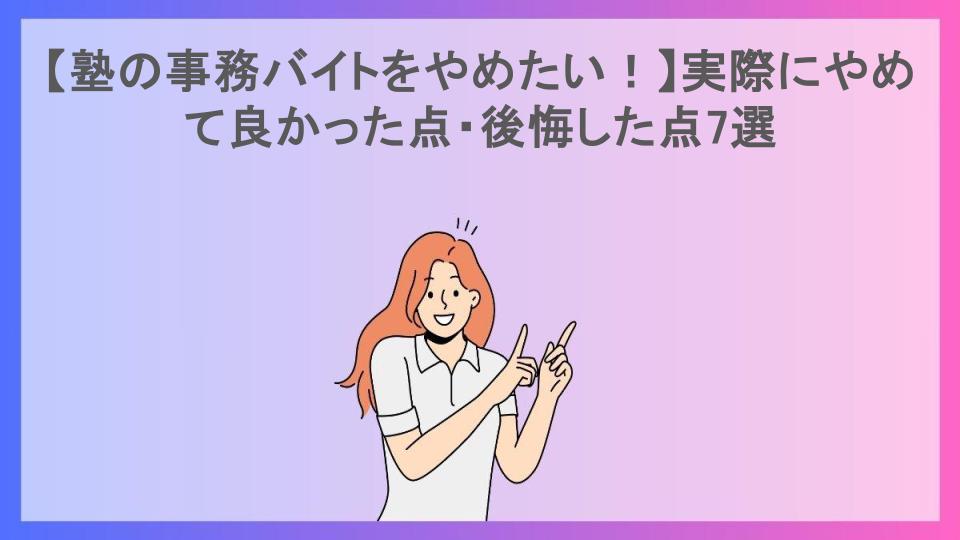 【塾の事務バイトをやめたい！】実際にやめて良かった点・後悔した点7選